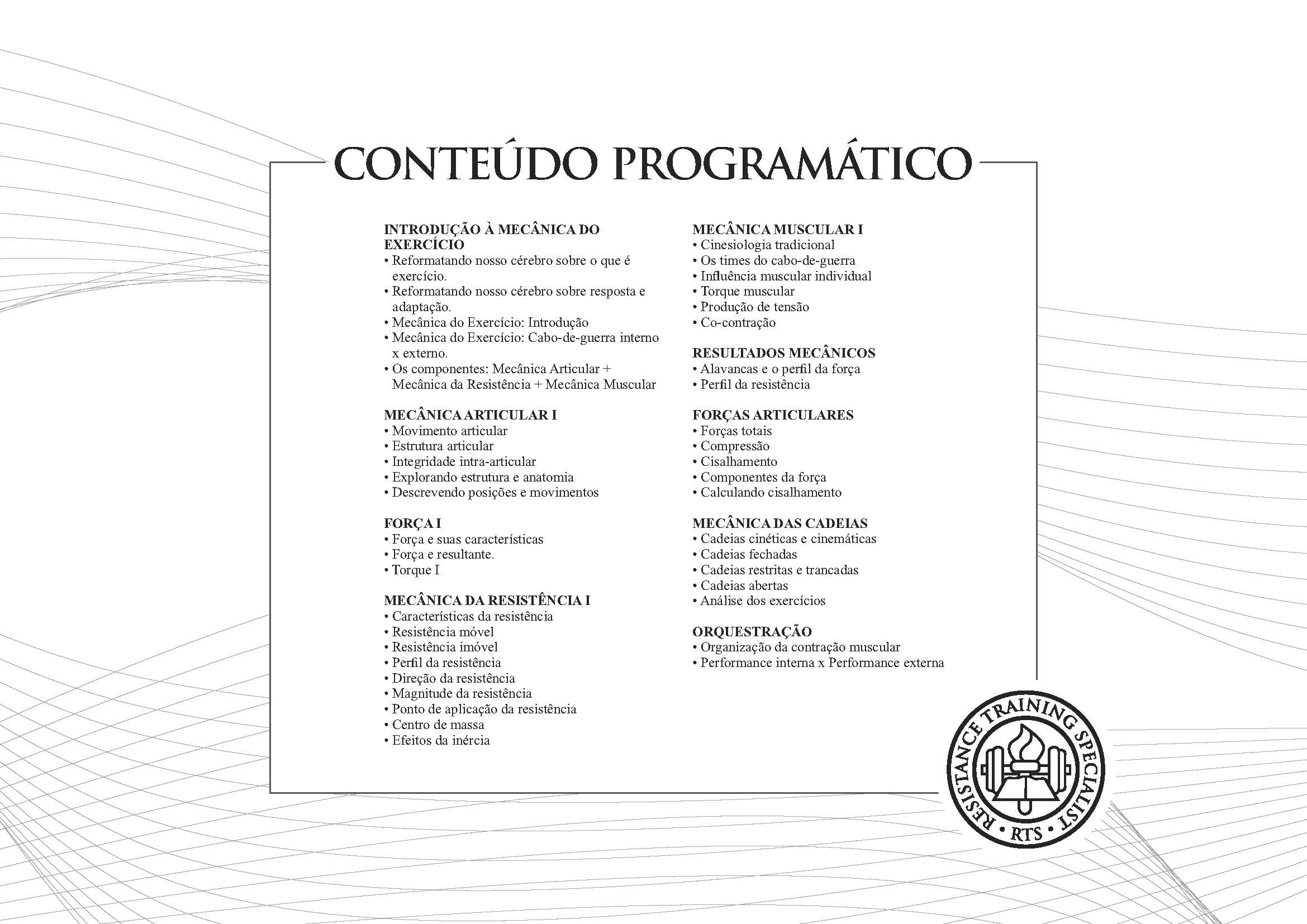 CONTEÚDO PROGRAMÁTICO

INTRODUÇÃO À MECÂNICA DO EXERCÍCIO
• Reformatando nosso cérebro sobre o que é exercício.
• Reformatando nosso cérebro sobre resposta e adaptação.
• Mecânica do Exercício: Introdução
• Mecânica do Exercício: Cabo-de-guerra interno x externo.
• Os componentes: Mecânica Articular + Mecânica da Resistência + Mecânica Muscular

MECÂNICA ARTICULAR I
• Movimento articular
• Estrutura articular
• Integridade intra-articular
• Explorando estrutura e anatomia
• Descrevendo posições e movimentos

FORÇA I
• Força e suas características
• Força e resultante.
• Torque I

MECÂNICA DA RESISTÊNCIA I
• Características da resistência
• Resistência móvel
• Resistência imóvel
• Perfil da resistência
• Direção da resistência
• Magnitude da resistência
• Ponto de aplicação da resistência
• Centro de massa
• Efeitos da inércia

MECÂNICA MUSCULAR I
• Cinesiologia tradicional
• Os times do cabo-de-guerra
• Influência muscular individual
• Torque muscular
• Produção de tensão
• Co-contração

RESULTADOS MECÂNICOS
• Alavancas e o perfil da força
• Perfil da resistência

FORÇAS ARTICULARES
• Forças totais
• Compressão
• Cisalhamento
• Componentes da força
• Calculando cisalhamento

MECÂNICA DAS CADEIAS
• Cadeias cinéticas e cinemáticas
• Cadeias fechadas
• Cadeias restritas e trancadas
• Cadeias abertas
• Análise dos exercícios

ORQUESTRAÇÃO
• Organização da contração muscular
• Performance interna x Performance externa

RESISTANCE TRAINING SPECIALIST
• RTS •